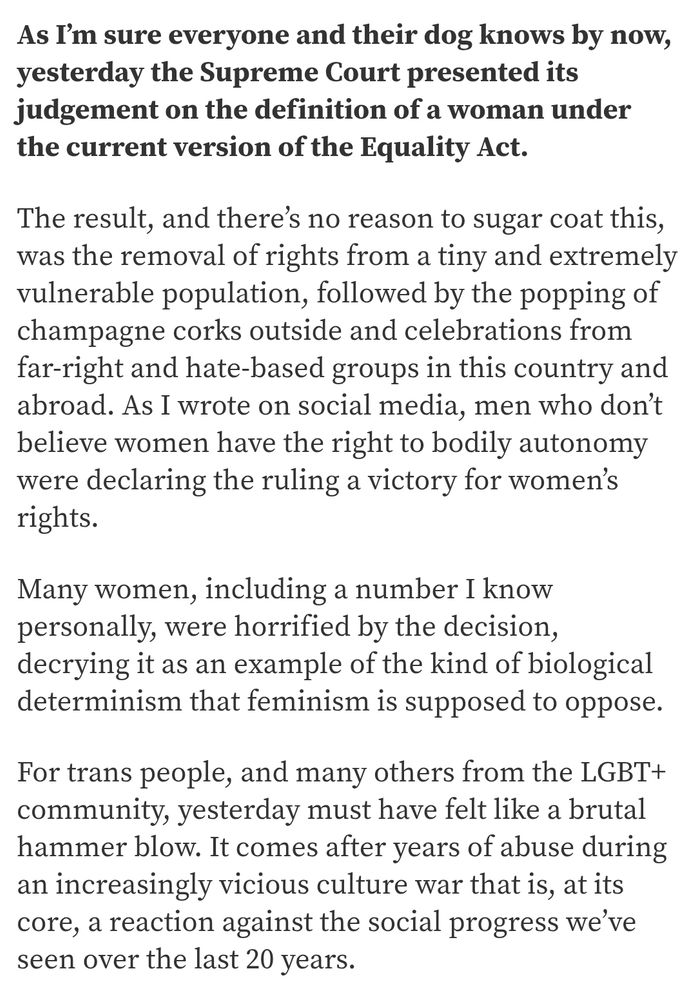 As I'm sure everyone and their dog knows by now, yesterday the Supreme Court presented its judgement on the definition of a woman under the current version of the Equality Act.

The result, and there's no reason to sugar coat this, was the removal of rights from a tiny and extremely vulnerable population, followed by the popping of champagne corks outside and celebrations from far-right and hate-based groups in this country and abroad. As I wrote on social media, men who don't believe women have the right to bodily autonomy were declaring the ruling a victory for women's rights.

Many women, including a number I know personally, were horrified by the decision, decrying it as an example of the kind of biological determinism that feminism is supposed to oppose.

For trans people, and many others from the LGBT+ community, yesterday must have felt like a brutal hammer blow. It comes after years of abuse during an increasingly vicious culture war that is, at its core, a reaction against the social progress we've seen over the last 20 years.